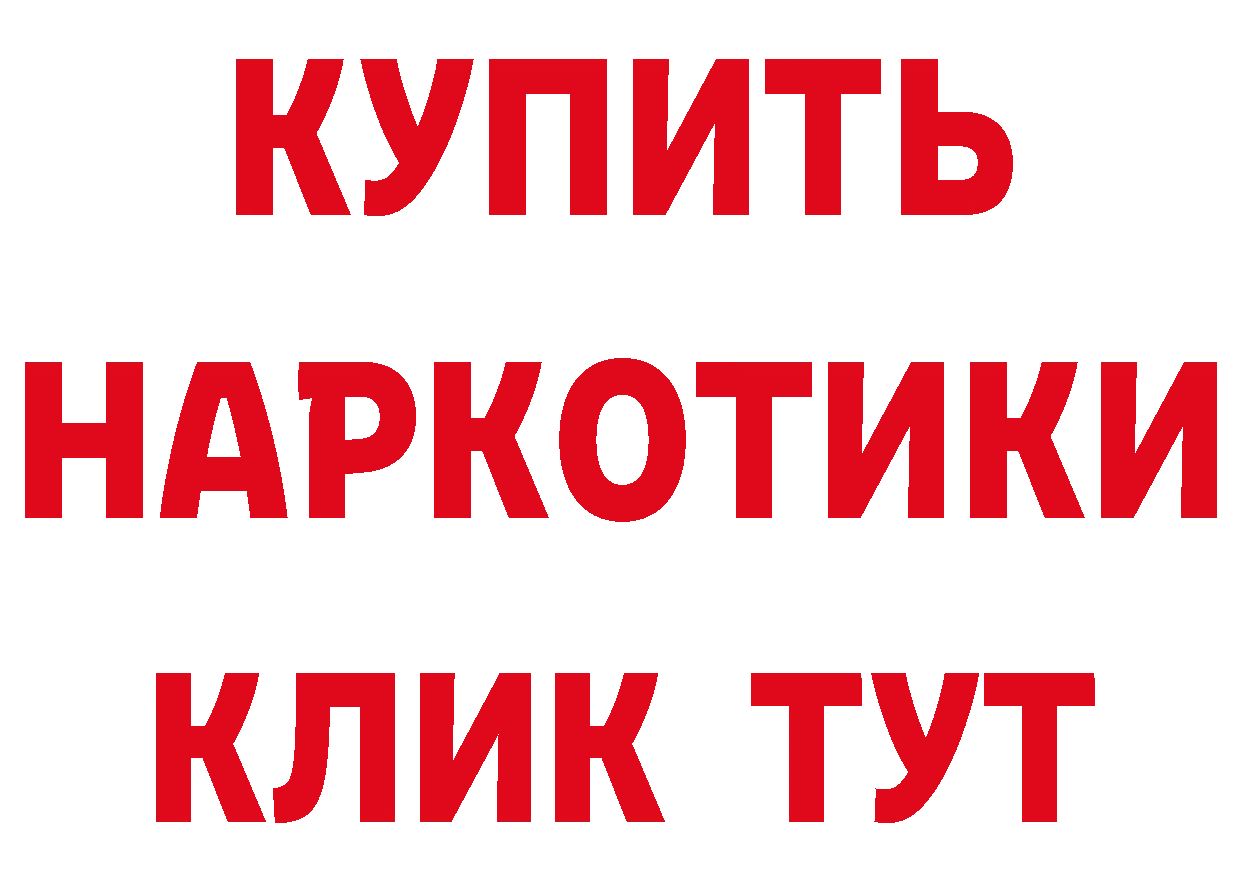 КУПИТЬ
НАРКОТИКИ
КЛИК ТУТ